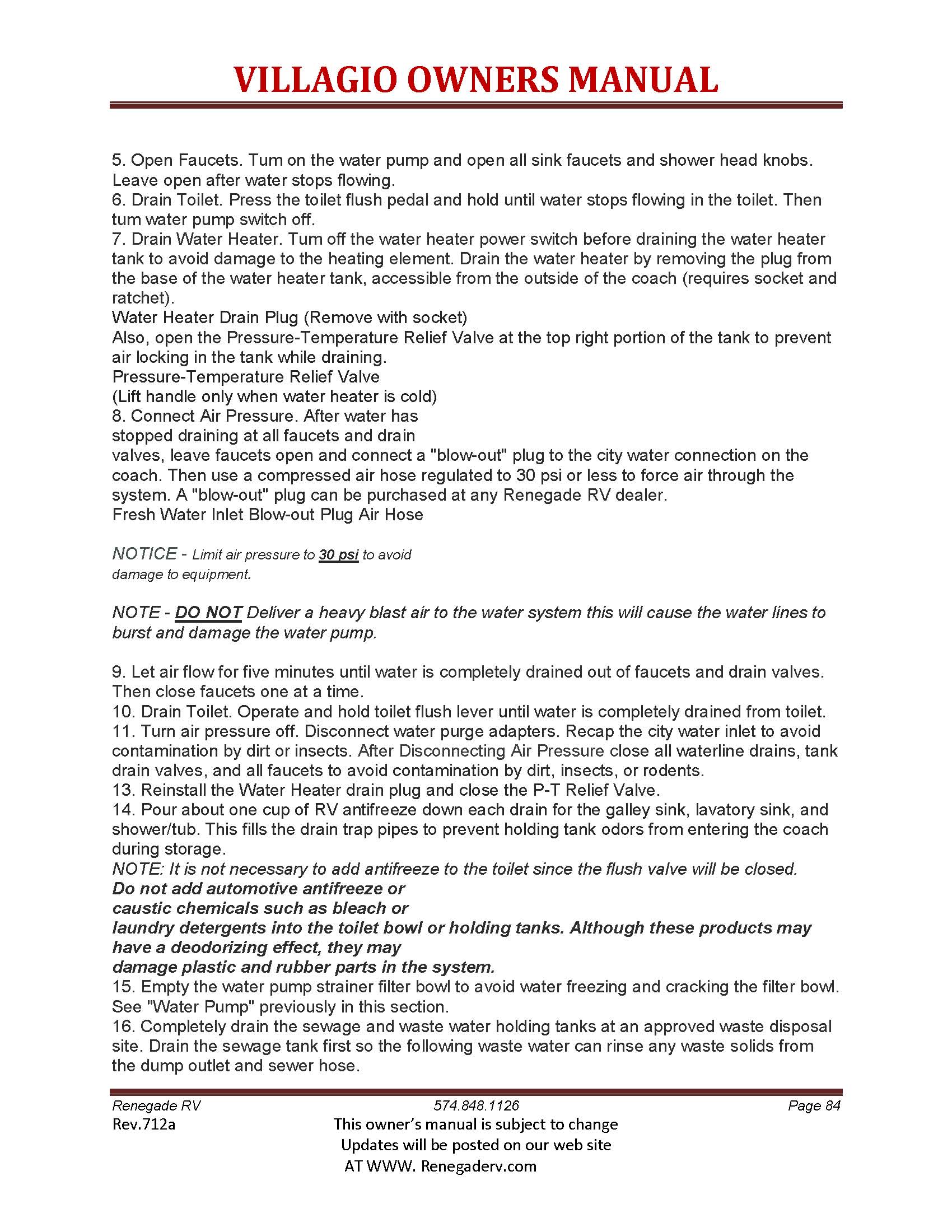 VILLAGIO OWNERS MANUAL

5. Open Faucets. Tum on the water pump and open all sink faucets and shower head knobs. Leave open after water stops flowing.
6. Drain Toilet. Press the toilet flush pedal and hold until water stops flowing in the toilet. Then tum water pump switch off.
7. Drain Water Heater. Tum off the water heater power switch before draining the water heater tank to avoid damage to the heating element. Drain the water heater by removing the plug from the base of the water heater tank, accessible from the outside of the coach (requires socket and ratchet).
Water Heater Drain Plug (Remove with socket)
Also, open the Pressure-Temperature Relief Valve at the top right portion of the tank to prevent air locking in the tank while draining.
Pressure-Temperature Relief Valve
(Lift handle only when water heater is cold)
8. Connect Air Pressure. After water has stopped draining at all faucets and drain valves, leave faucets open and connect a "blow-out" plug to the city water connection on the coach. Then use a compressed air hose regulated to 30 psi or less to force air through the system. A "blow-out" plug can be purchased at any Renegade RV dealer.
Fresh Water Inlet Blow-out Plug Air Hose

NOTICE - Limit air pressure to 30 psi to avoid damage to equipment.

NOTE - DO NOT Deliver a heavy blast air to the water system this will cause the water lines to burst and damage the water pump.

9. Let air flow for five minutes until water is completely drained out of faucets and drain valves. Then close faucets one at a time.
10. Drain Toilet. Operate and hold toilet flush lever until water is completely drained from toilet.
11. Turn air pressure off. Disconnect water purge adapters. Recap the city water inlet to avoid contamination by dirt or insects. After Disconnecting Air Pressure close all waterline drains, tank drain valves, and all faucets to avoid contamination by dirt, insects, or rodents.
13. Reinstall the Water Heater drain plug and close the P-T Relief Valve.
14. Pour about one cup of RV antifreeze down each drain for the galley sink, lavatory sink, and shower/tub. This fills the drain trap pipes to prevent holding tank odors from entering the coach during storage.
NOTE: It is not necessary to add antifreeze to the toilet since the flush valve will be closed.
Do not add automotive antifreeze or caustic chemicals such as bleach or laundry detergents into the toilet bowl or holding tanks. Although these products may have a deodorizing effect, they may damage plastic and rubber parts in the system.
15. Empty the water pump strainer filter bowl to avoid water freezing and cracking the filter bowl. See "Water Pump" previously in this section.
16. Completely drain the sewage and waste water holding tanks at an approved waste disposal site. Drain the sewage tank first so the following waste water can rinse any waste solids from the dump outlet and sewer hose.

Renegade RV 574.848.1126 Page 84
Rev.712a
This owner's manual is subject to change
Updates will be posted on our web site
AT WWW. Renegaderv.com